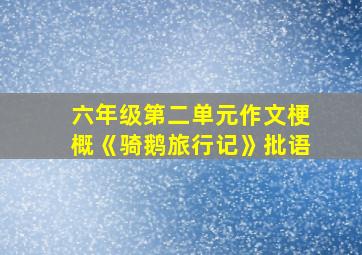 六年级第二单元作文梗概《骑鹅旅行记》批语